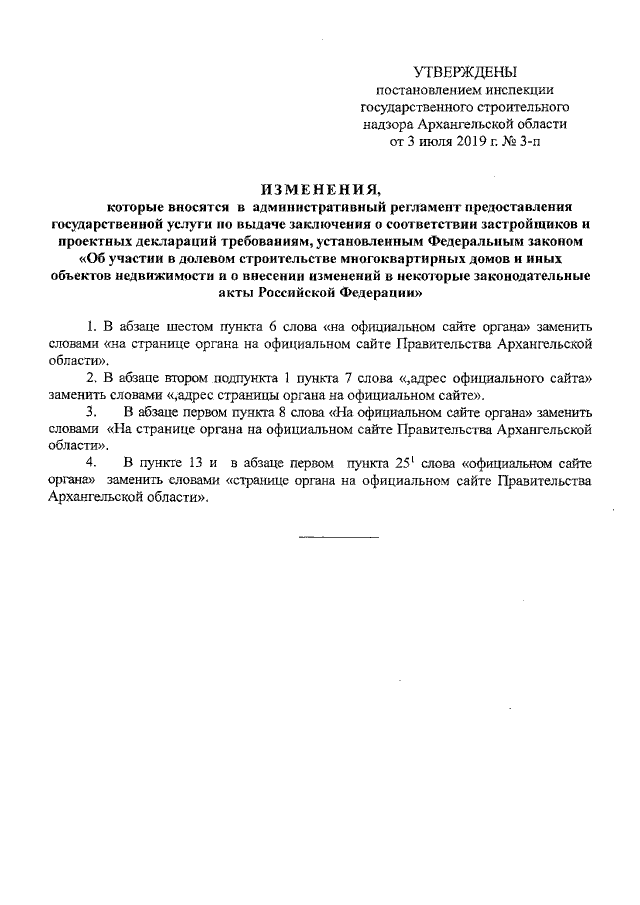 УТВЕРЖДЕНЫ
постановлением инспекции государственного строительного надзора Архангельской области
от 3 июля 2019 г. № 3-п

ИЗМЕНЕНИЯ,
которые вносятся в административный регламент предоставления государственной услуги по выдаче заключения о соответствии застройщиков и проектных деклараций требованиям, установленным Федеральным законом «Об участии в долевом строительстве многоквартирных домов и иных объектов недвижимости и о внесении изменений в некоторые законодательные акты Российской Федерации»

1. В абзаце шестом пункта 6 слова «на официальном сайте органа» заменить словами «на странице органа на официальном сайте Правительства Архангельской области».

2. В абзаце втором подпункта 1 пункта 7 слова «,адрес официального сайта» заменить словами «,адрес страницы органа на официальном сайте».

3. В абзаце первом пункта 8 слова «На официальном сайте органа» заменить словами «На странице органа на официальном сайте Правительства Архангельской области».

4. В пункте 13 и в абзаце первом пункта $25^1$ слова «официальном сайте органа» заменить словами «странице органа на официальном сайте Правительства Архангельской области».